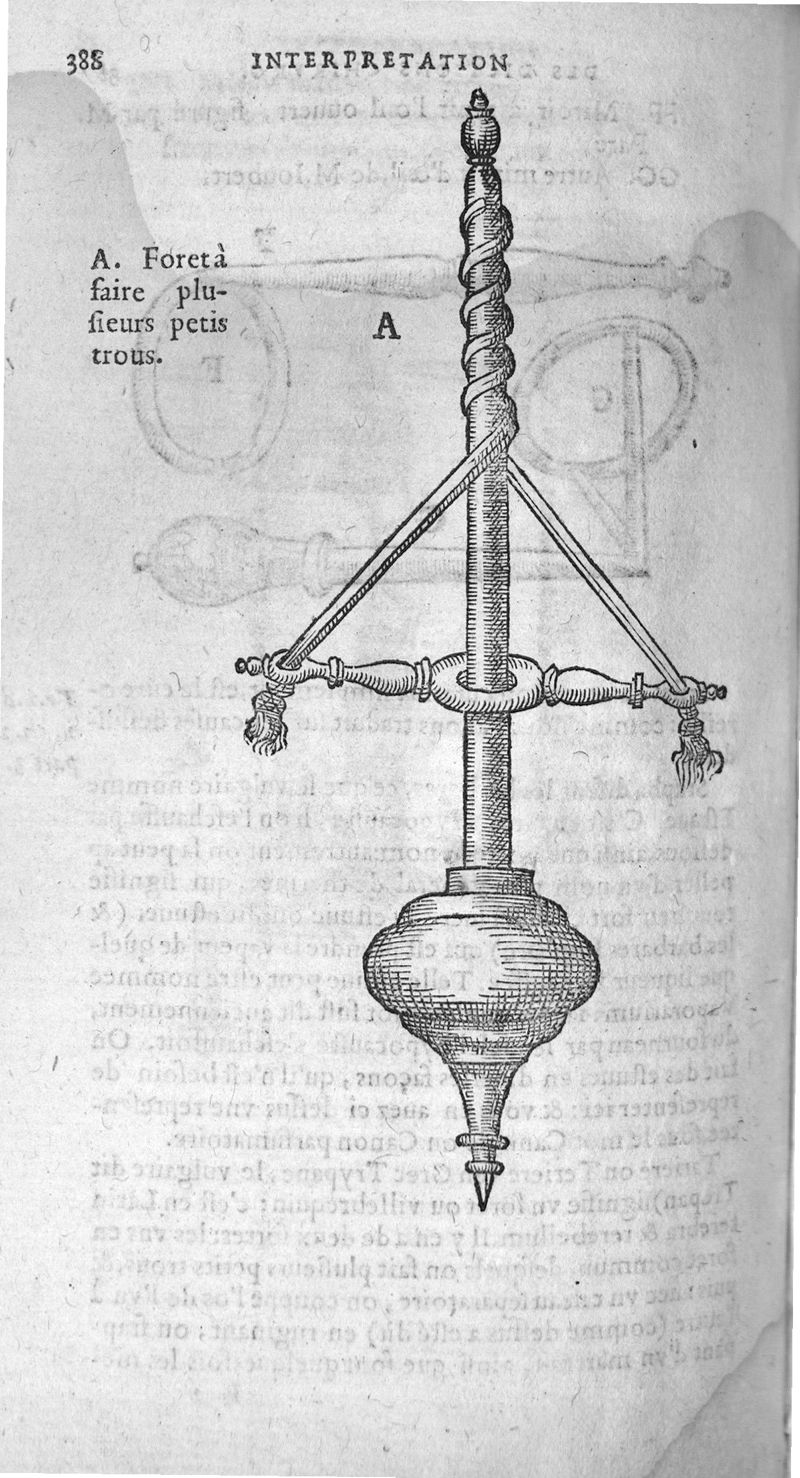 388 INTERPRETATION

A. Foret à faire plusieurs petis trous.

A